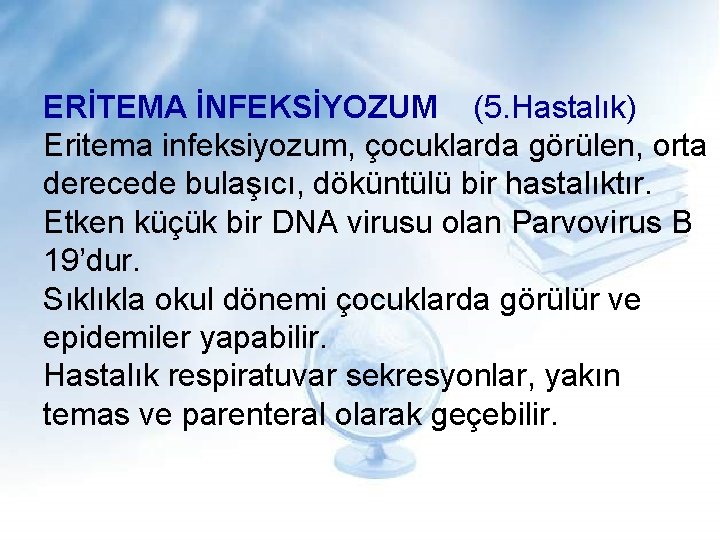 ERİTEMA İNFEKSİYOZUM (5.Hastalık)
Eritema infeksiyozum, çocuklarda görülen, orta derecede bulaşıcı, döküntülü bir hastalıktır.
Etken küçük bir DNA virusu olan Parvovirus B 19'dur.
Sıklıkla okul dönemi çocuklarda görülür ve epidemiler yapabilir.
Hastalık respiratuvar sekresyonlar, yakın temas ve parenteral olarak geçebilir.